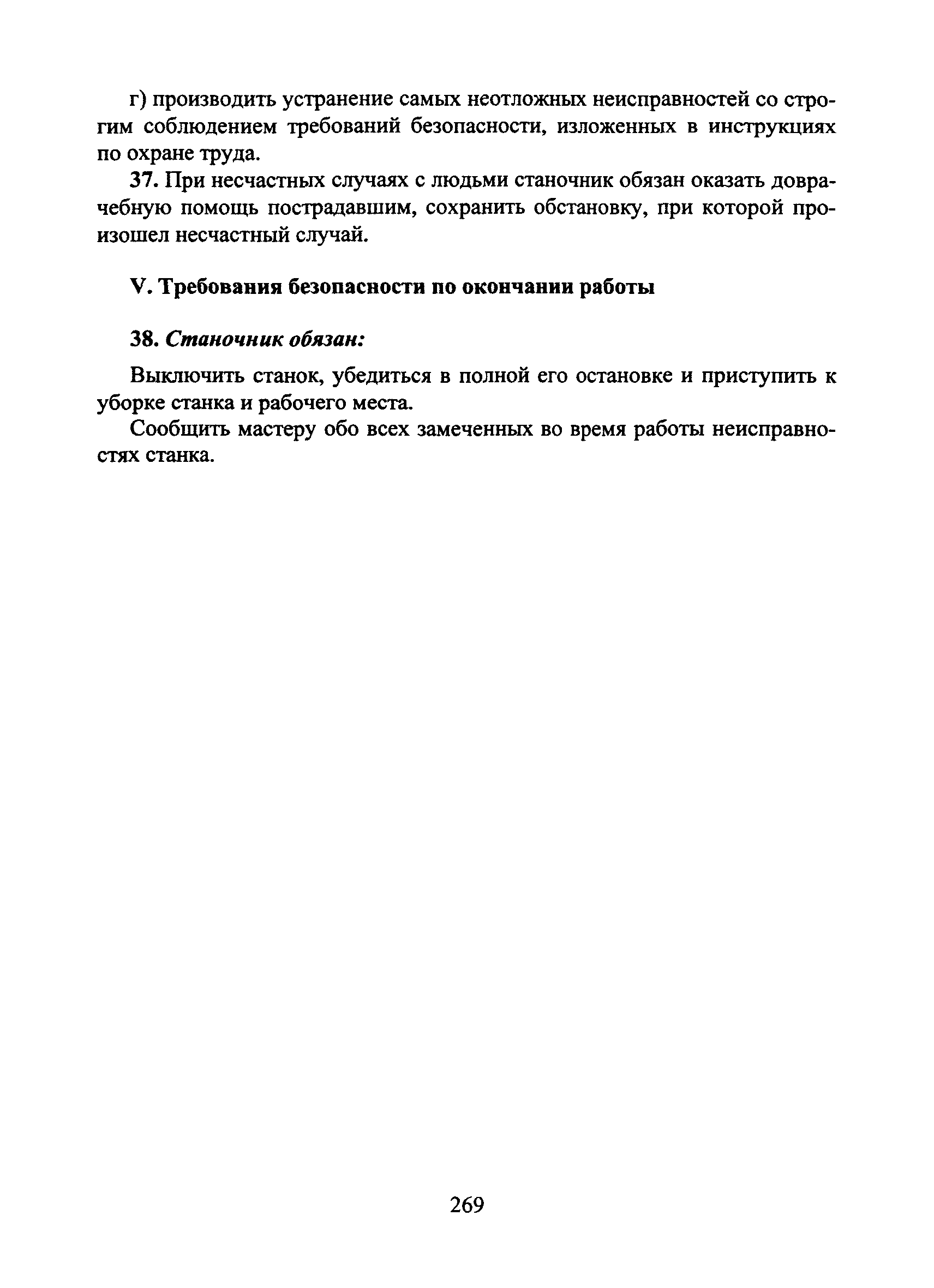 г) производить устранение самых неотложных неисправностей со строгим соблюдением требований безопасности, изложенных в инструкциях по охране труда.

37. При несчастных случаях с людьми станочник обязан оказать доврачебную помощь пострадавшим, сохранить обстановку, при которой произошел несчастный случай.

V. Требования безопасности по окончании работы

38. Станочник обязан:

Выключить станок, убедиться в полной его остановке и приступить к уборке станка и рабочего места.

Сообщить мастеру обо всех замеченных во время работы неисправностях станка.

269